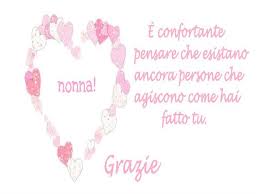 nonna!

È confortante pensare che esistano ancora persone che agiscono come hai fatto tu.

Grazie